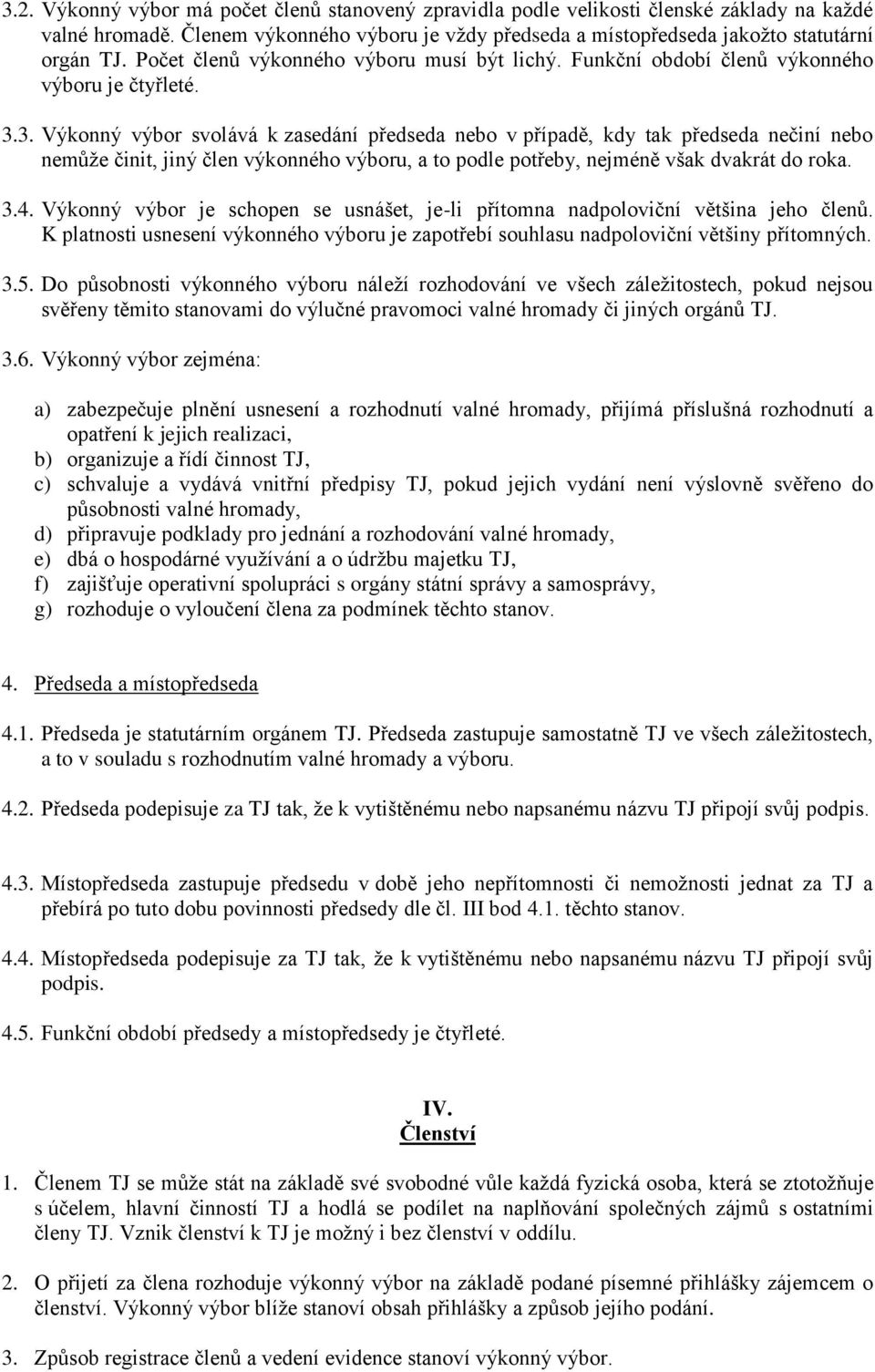 3.2. Výkonný výbor má počet členů stanovený zpravidla podle velikosti členské základy na každé valné hromadě. Členem výkonného výboru je vždy předseda a místopředseda jakožto statutární orgán TJ. Počet členů výkonného výboru musí být lichý. Funkční období členů výkonného výboru je čtyřleté.

3.3. Výkonný výbor svolává k zasedání předseda nebo v případě, kdy tak předseda nečiní nebo nemůže činit, jiný člen výkonného výboru, a to podle potřeby, nejméně však dvakrát do roka.

3.4. Výkonný výbor je schopen se usnášet, je-li přítomna nadpoloviční většina jeho členů. K platnosti usnesení výkonného výboru je zapotřebí souhlasu nadpoloviční většiny přítomných.

3.5. Do působnosti výkonného výboru náleží rozhodování ve všech záležitostech, pokud nejsou svěřeny těmito stanovami do výlučné pravomoci valné hromady či jiných orgánů TJ.

3.6. Výkonný výbor zejména:

a) zabezpečuje plnění usnesení a rozhodnutí valné hromady, přijímá příslušná rozhodnutí a opatření k jejich realizaci,
b) organizuje a řídí činnost TJ,
c) schvaluje a vydává vnitřní předpisy TJ, pokud jejich vydání není výslovně svěřeno do působnosti valné hromady,
d) připravuje podklady pro jednání a rozhodování valné hromady,
e) dbá o hospodárné využívání a o údržbu majetku TJ,
f) zajišťuje operativní spolupráci s orgány státní správy a samosprávy,
g) rozhoduje o vyloučení člena za podmínek těchto stanov.

4. Předseda a místopředseda

4.1. Předseda je statutárním orgánem TJ. Předseda zastupuje samostatně TJ ve všech záležitostech, a to v souladu s rozhodnutím valné hromady a výboru.

4.2. Předseda podepisuje za TJ tak, že k vytištěnému nebo napsanému názvu TJ připojí svůj podpis.

4.3. Místopředseda zastupuje předsedu v době jeho nepřítomnosti či nemožnosti jednat za TJ a přebírá po tuto dobu povinnosti předsedy dle čl. III bod 4.1. těchto stanov.

4.4. Místopředseda podepisuje za TJ tak, že k vytištěnému nebo napsanému názvu TJ připojí svůj podpis.

4.5. Funkční období předsedy a místopředsedy je čtyřleté.

IV.
Členství

1. Členem TJ se může stát na základě své svobodné vůle každá fyzická osoba, která se ztotožňuje s účelem, hlavní činností TJ a hodlá se podílet na naplňování společných zájmů s ostatními členy TJ. Vznik členství k TJ je možný i bez členství v oddílu.

2. O přijetí za člena rozhoduje výkonný výbor na základě podané písemné přihlášky zájemcem o členství. Výkonný výbor blíže stanoví obsah přihlášky a způsob jejího podání.

3. Způsob registrace členů a vedení evidence stanoví výkonný výbor.